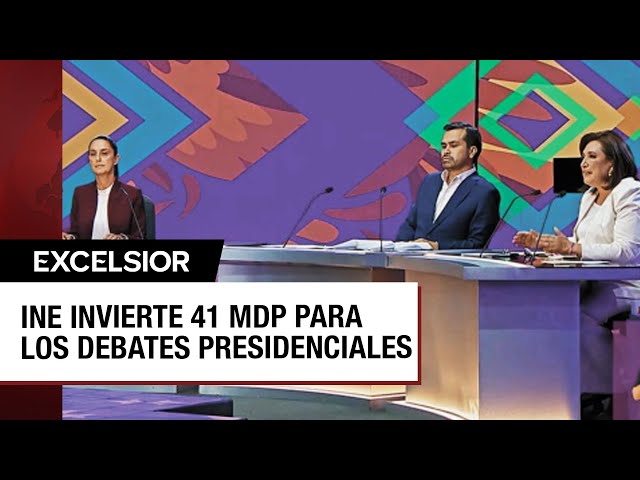 EXCELSIOR

INE INVIERTE 41 MDP PARA LOS DEBATES PRESIDENCIALES